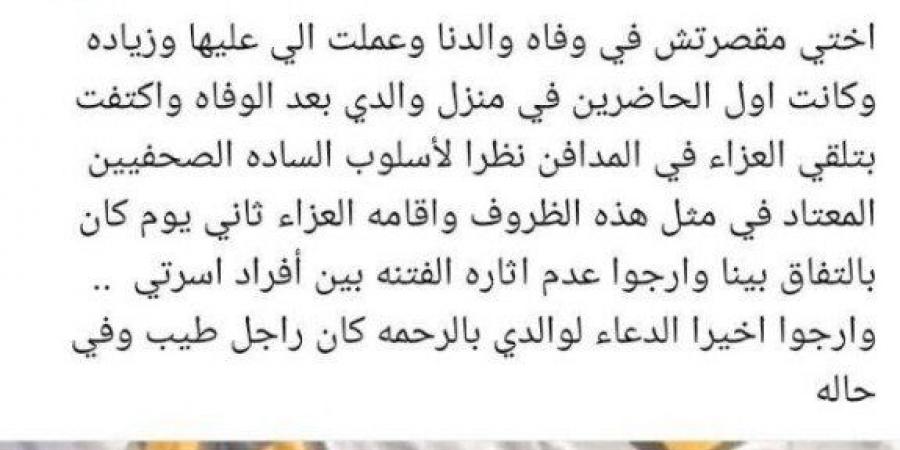 اختي مقصرتش في وفاه والدنا وعملت الي عليها وزياده وكانت اول الحاضرين في منزل والدي بعد الوفاه واكتفت بتلقي العزاء في المدافن نظرا لأسلوب الساده الصحفيين المعتاد في مثل هذه الظروف واقامه العزاء ثاني يوم كان بالتفاق بينا وارجوا عدم اثاره الفتنه بين أفراد اسرتي ..
وارجوا اخيرا الدعاء لوالدي بالرحمه كان راجل طيب وفي حاله